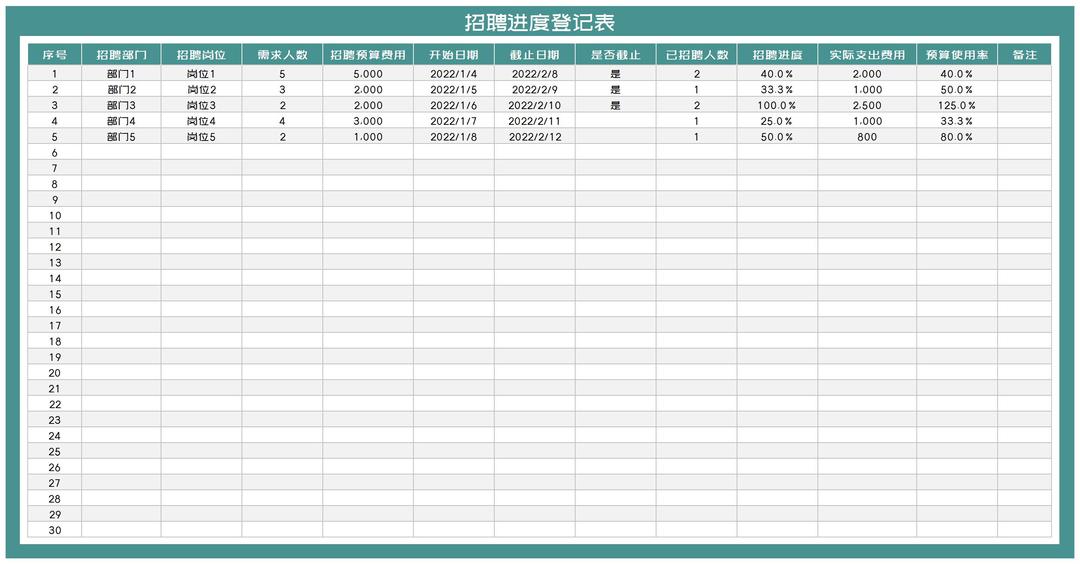 招聘进度登记表

| 序号 | 招聘部门 | 招聘岗位 | 需求人数 | 招聘预算费用 | 开始日期 | 截止日期 | 是否截止 | 已招聘人数 | 招聘进度 | 实际支出费用 | 预算使用率 | 备注 |
|---|---|---|---|---|---|---|---|---|---|---|---|---|
| 1 | 部门1 | 岗位1 | 5 | 5,000 | 2022/1/4 | 2022/2/8 | 是 | 2 | 40.0% | 2,000 | 40.0% | |
| 2 | 部门2 | 岗位2 | 3 | 2,000 | 2022/1/5 | 2022/2/9 | 是 | 1 | 33.3% | 1,000 | 50.0% | |
| 3 | 部门3 | 岗位3 | 2 | 2,000 | 2022/1/6 | 2022/2/10 | 是 | 2 | 100.0% | 2,500 | 125.0% | |
| 4 | 部门4 | 岗位4 | 4 | 3,000 | 2022/1/7 | 2022/2/11 | | 1 | 25.0% | 1,000 | 33.3% | |
| 5 | 部门5 | 岗位5 | 2 | 1,000 | 2022/1/8 | 2022/2/12 | | 1 | 50.0% | 800 | 80.0% | |
| 6 | | | | | | | | | | | | |
| 7 | | | | | | | | | | | | |
| 8 | | | | | | | | | | | | |
| 9 | | | | | | | | | | | | |
| 10 | | | | | | | | | | | | |
| 11 | | | | | | | | | | | | |
| 12 | | | | | | | | | | | | |
| 13 | | | | | | | | | | | | |
| 14 | | | | | | | | | | | | |
| 15 | | | | | | | | | | | | |
| 16 | | | | | | | | | | | | |
| 17 | | | | | | | | | | | | |
| 18 | | | | | | | | | | | | |
| 19 | | | | | | | | | | | | |
| 20 | | | | | | | | | | | | |
| 21 | | | | | | | | | | | | |
| 22 | | | | | | | | | | | | |
| 23 | | | | | | | | | | | | |
| 24 | | | | | | | | | | | | |
| 25 | | | | | | | | | | | | |
| 26 | | | | | | | | | | | | |
| 27 | | | | | | | | | | | | |
| 28 | | | | | | | | | | | | |
| 29 | | | | | | | | | | | | |
| 30 | | | | | | | | | | | | |